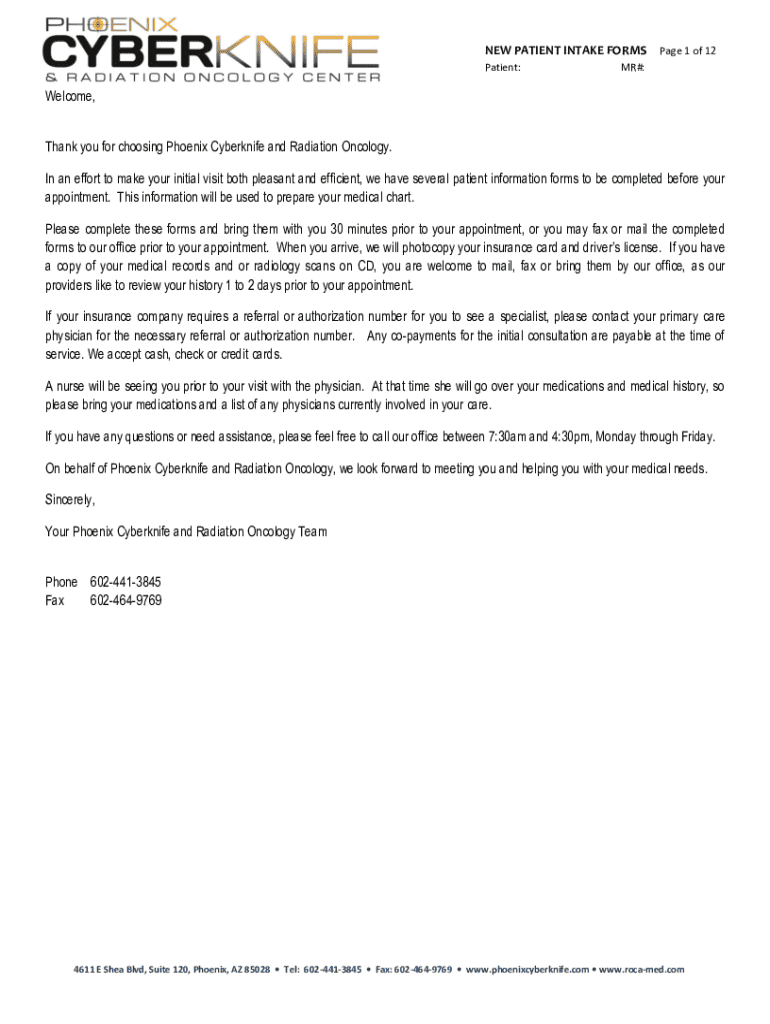 PHOENIX
CYBERKNIFE
& RADIATION ONCOLOGY CENTER

NEW PATIENT INTAKE FORMS Page 1 of 12
Patient: MR#:

Welcome,

Thank you for choosing Phoenix Cyberknife and Radiation Oncology.

In an effort to make your initial visit both pleasant and efficient, we have several patient information forms to be completed before your appointment. This information will be used to prepare your medical chart.

Please complete these forms and bring them with you 30 minutes prior to your appointment, or you may fax or mail the completed forms to our office prior to your appointment. When you arrive, we will photocopy your insurance card and driver's license. If you have a copy of your medical records and or radiology scans on CD, you are welcome to mail, fax or bring them by our office, as our providers like to review your history 1 to 2 days prior to your appointment.

If your insurance company requires a referral or authorization number for you to see a specialist, please contact your primary care physician for the necessary referral or authorization number. Any co-payments for the initial consultation are payable at the time of service. We accept cash, check or credit cards.

A nurse will be seeing you prior to your visit with the physician. At that time she will go over your medications and medical history, so please bring your medications and a list of any physicians currently involved in your care.

If you have any questions or need assistance, please feel free to call our office between 7:30am and 4:30pm, Monday through Friday.

On behalf of Phoenix Cyberknife and Radiation Oncology, we look forward to meeting you and helping you with your medical needs.

Sincerely,

Your Phoenix Cyberknife and Radiation Oncology Team

Phone 602-441-3845
Fax 602-464-9769

4611 E Shea Blvd, Suite 120, Phoenix, AZ 85028 • Tel: 602-441-3845 • Fax: 602-464-9769 • www.phoenixcyberknife.com • www.roca-med.com